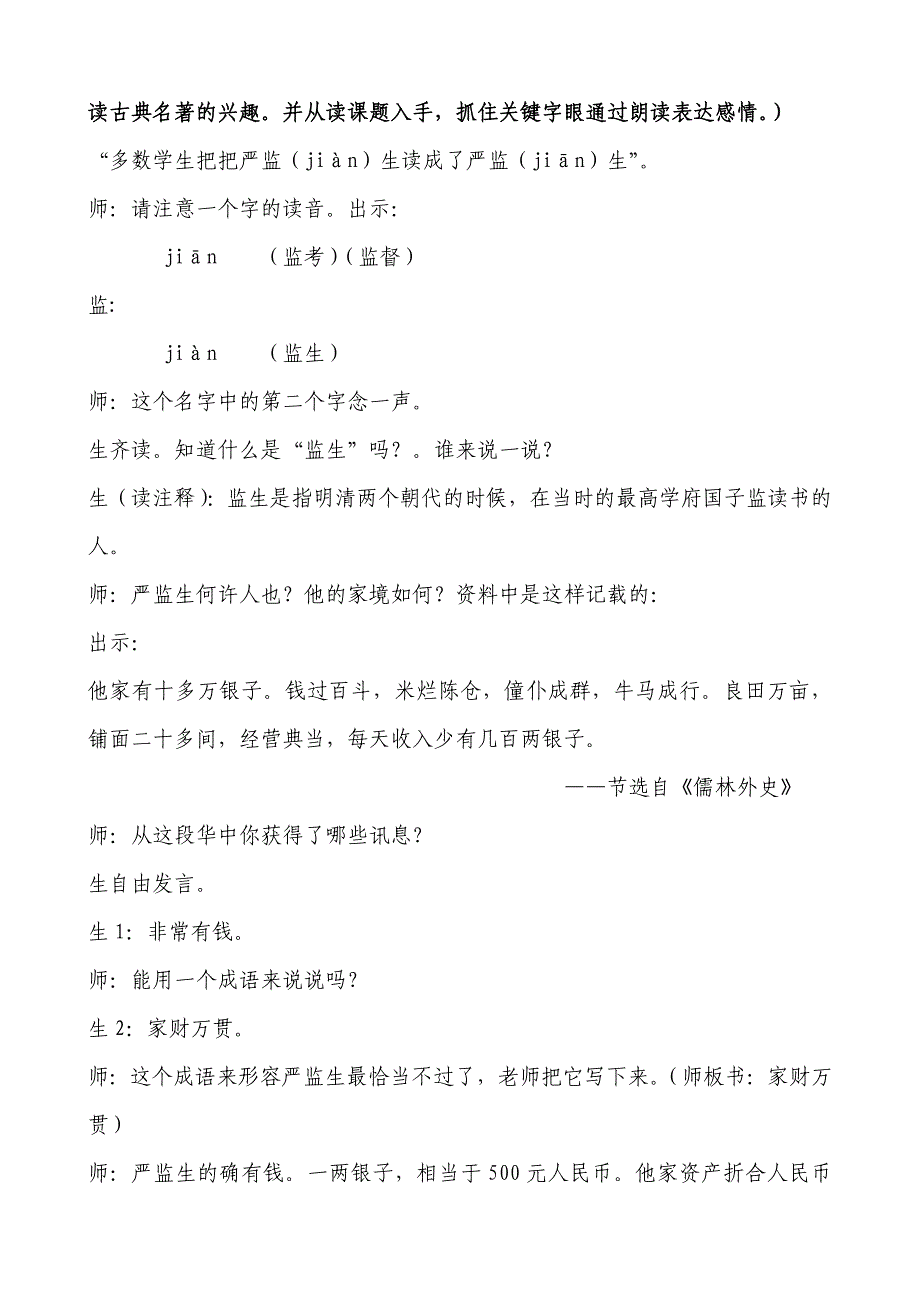 读古典名著的兴趣。并从读课题入手，抓住关键字眼通过朗读表达感情。）

“多数学生把把严监（jiàn）生读成了严监（jiān）生”。

师：请注意一个字的读音。出示：

jiān （监考）（监督）

监：

jiàn （监生）

师：这个名字中的第二个字念一声。

生齐读。知道什么是“监生”吗？。谁来说一说？

生（读注释）：监生是指明清两个朝代的时候，在当时的最高学府国子监读书的人。

师：严监生何许人也？他的家境如何？资料中是这样记载的：

出示：

他家有十多万银子。钱过百斗，米烂陈仓，僮仆成群，牛马成行。良田万亩，铺面二十多间，经营典当，每天收入少有几百两银子。

——节选自《儒林外史》

师：从这段华中你获得了哪些讯息？

生自由发言。

生 1：非常有钱。

师：能用一个成语来说说吗？

生 2：家财万贯。

师：这个成语来形容严监生最恰当不过了，老师把它写下来。（师板书：家财万贯）

师：严监生的确有钱。一两银子，相当于 500 元人民币。他家资产折合人民币